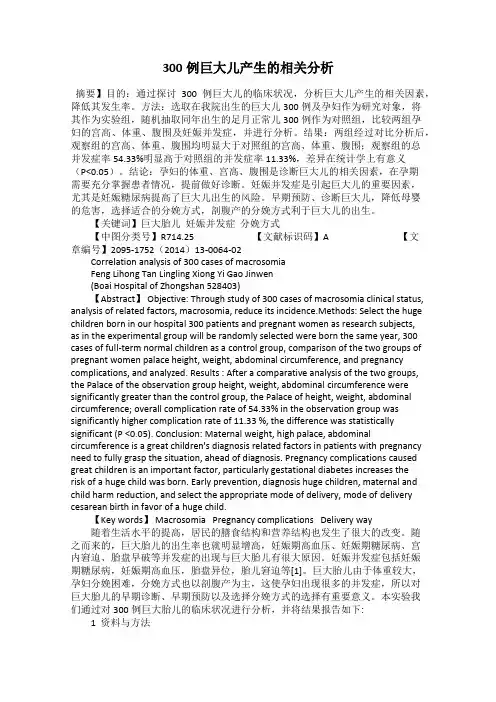 300 例巨大儿产生的相关分析

摘要】目的：通过探讨 300 例巨大儿的临床状况，分析巨大儿产生的相关因素，降低其发生率。方法：选取在我院出生的巨大儿 300 例及孕妇作为研究对象，将其作为实验组，随机抽取同年出生的足月正常儿 300 例作为对照组，比较两组孕妇的宫高、体重、腹围及妊娠并发症，并进行分析。结果：两组经过对比分析后，观察组的宫高、体重、腹围均明显大于对照组的宫高、体重、腹围；观察组的总并发症率 54.33%明显高于对照组的并发症率 11.33%，差异在统计学上有意义（P<0.05）。结论：孕妇的体重、宫高、腹围是诊断巨大儿的相关因素，在孕期需要充分掌握患者情况，提前做好诊断。妊娠并发症是引起巨大儿的重要因素，尤其是妊娠糖尿病提高了巨大儿出生的风险。早期预防、诊断巨大儿，降低母婴的危害，选择适合的分娩方式，剖腹产的分娩方式利于巨大儿的出生。

【关键词】巨大胎儿 妊娠并发症 分娩方式

【中图分类号】R714.25 【文献标识码】A 【文章编号】2095-1752（2014）13-0064-02

Correlation analysis of 300 cases of macrosomia
Feng Lihong Tan Lingling Xiong Yi Gao Jinwen
(Boai Hospital of Zhongshan 528403)

【Abstract】 Objective: Through study of 300 cases of macrosomia clinical status, analysis of related factors, macrosomia, reduce its incidence.Methods: Select the huge children born in our hospital 300 patients and pregnant women as research subjects, as in the experimental group will be randomly selected were born the same year, 300 cases of full-term normal children as a control group, comparison of the two groups of pregnant women palace height, weight, abdominal circumference, and pregnancy complications, and analyzed. Results : After a comparative analysis of the two groups, the Palace of the observation group height, weight, abdominal circumference were significantly greater than the control group, the Palace of height, weight, abdominal circumference; overall complication rate of 54.33% in the observation group was significantly higher complication rate of 11.33 %, the difference was statistically significant (P <0.05). Conclusion: Maternal weight, high palace, abdominal circumference is a great children's diagnosis related factors in patients with pregnancy need to fully grasp the situation, ahead of diagnosis. Pregnancy complications caused great children is an important factor, particularly gestational diabetes increases the risk of a huge child was born. Early prevention, diagnosis huge children, maternal and child harm reduction, and select the appropriate mode of delivery, mode of delivery cesarean birth in favor of a huge child.

【Key words】 Macrosomia Pregnancy complications Delivery way

随着生活水平的提高，居民的膳食结构和营养结构也发生了很大的改变。随之而来的，巨大胎儿的出生率也就明显增高，妊娠期高血压、妊娠期糖尿病、宫内窘迫、胎盘早破等并发症的出现与巨大胎儿有很大原因。妊娠并发症包括妊娠期糖尿病，妊娠期高血压，胎盘异位，胎儿窘迫等[1]。巨大胎儿由于体重较大，孕妇分娩困难，分娩方式也以剖腹产为主，这使孕妇出现很多的并发症，所以对巨大胎儿的早期诊断、早期预防以及选择分娩方式的选择有重要意义。本实验我们通过对 300 例巨大胎儿的临床状况进行分析，并将结果报告如下：

1 资料与方法